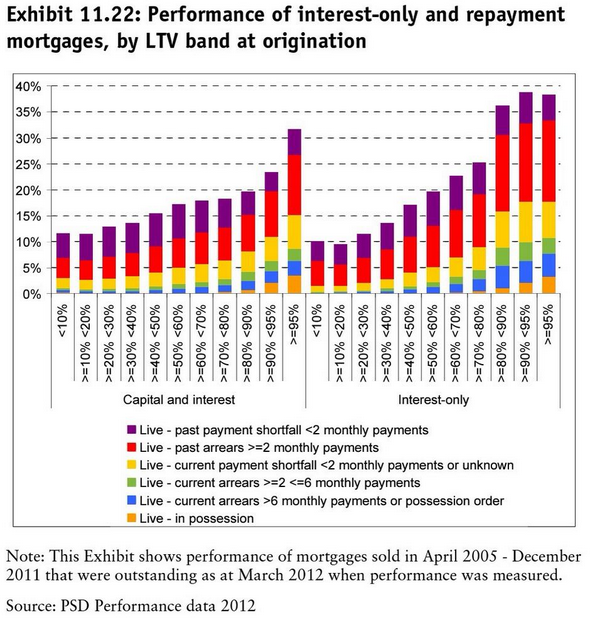 Exhibit 11.22: Performance of interest-only and repayment mortgages, by LTV band at origination

40%
35%
30%
25%
20%
15%
10%
5%
0%

<10%
>=10% <20%
>=20% <30%
>=30% <40%
>=40% <50%
>=50% <60%
>=60% <70%
>=70% <80%
>=80% <90%
>=90% <95%
>=95%

<10%
>=10% <20%
>=20% <30%
>=30% <40%
>=40% <50%
>=50% <60%
>=60% <70%
>=70% <80%
>=80% <90%
>=90% <95%
>=95%

Capital and interest
Interest-only

Live - past payment shortfall <2 monthly payments
Live - past arrears >=2 monthly payments
Live - current payment shortfall <2 monthly payments or unknown
Live - current arrears >=2 <=6 monthly payments
Live - current arrears >6 monthly payments or possession order
Live - in possession

Note: This Exhibit shows performance of mortgages sold in April 2005 - December 2011 that were outstanding as at March 2012 when performance was measured.

Source: PSD Performance data 2012